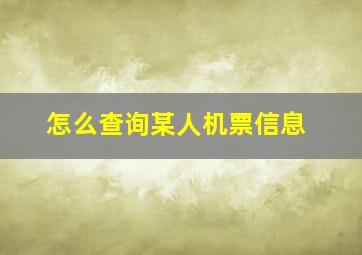 怎么查询某人机票信息